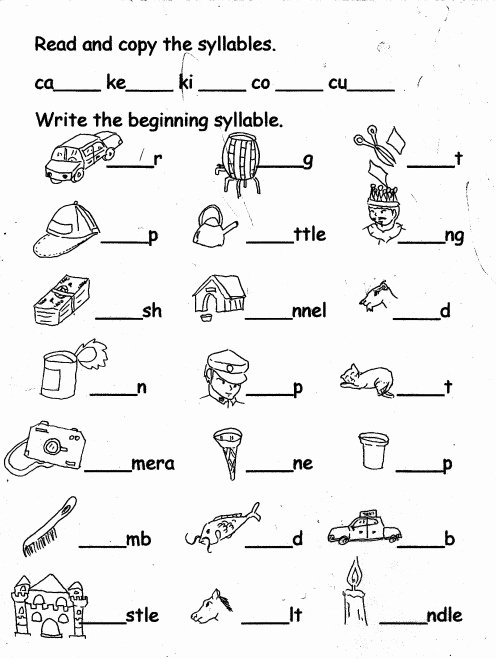 Read and copy the syllables.

ca_____ ke_____ ki _____ co _____ cu_____

Write the beginning syllable.

_____r _____g _____t

_____p _____ttle _____ng

_____sh _____nnel _____d

_____n _____p _____t

_____mera _____ne _____p

_____mb _____d _____b

_____stle _____lt _____ndle